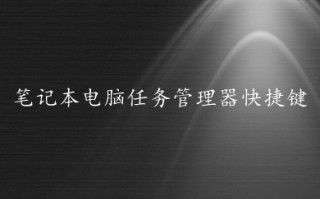 笔记本电脑任务管理器快捷键